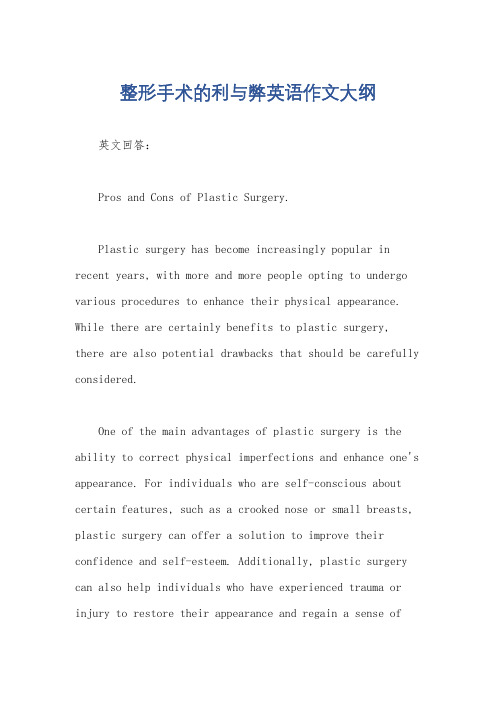 整形手术的利与弊英语作文大纲

英文回答：

Pros and Cons of Plastic Surgery.

Plastic surgery has become increasingly popular in recent years, with more and more people opting to undergo various procedures to enhance their physical appearance. While there are certainly benefits to plastic surgery, there are also potential drawbacks that should be carefully considered.

One of the main advantages of plastic surgery is the ability to correct physical imperfections and enhance one's appearance. For individuals who are self-conscious about certain features, such as a crooked nose or small breasts, plastic surgery can offer a solution to improve their confidence and self-esteem. Additionally, plastic surgery can also help individuals who have experienced trauma or injury to restore their appearance and regain a sense of